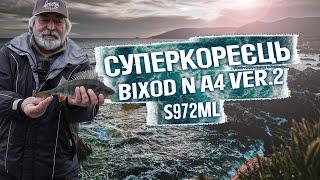 СУПЕРКОРЕЄЦЬ
BIXOD N A4 VER.2
S972ML